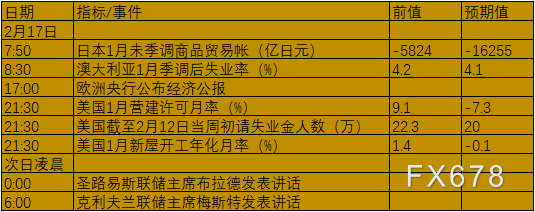 | 日期 | 指标/事件 | 前值 | 预期值 |
|---|---|---|---|
| 2月17日 | | | |
| 7:50 | 日本1月未季调商品贸易帐（亿日元） | -5824 | -16255 |
| 8:30 | 澳大利亚1月季调后失业率（%） | 4.2 | 4.1 |
| 17:00 | 欧洲央行公布经济公报 | | |
| 21:30 | 美国1月营建许可月率（%） | 9.1 | -7.3 |
| 21:30 | 美国截至2月12日当周初请失业金人数（万） | 22.3 | 20 |
| 21:30 | 美国1月新屋开工年化月率（%） | 1.4 | -0.1 |
| 次日凌晨 | | | |
| 0:00 | 圣路易斯联储主席布拉德发表讲话 | | |
| 6:00 | 克利夫兰联储主席梅斯特发表讲话 | | |

FX678